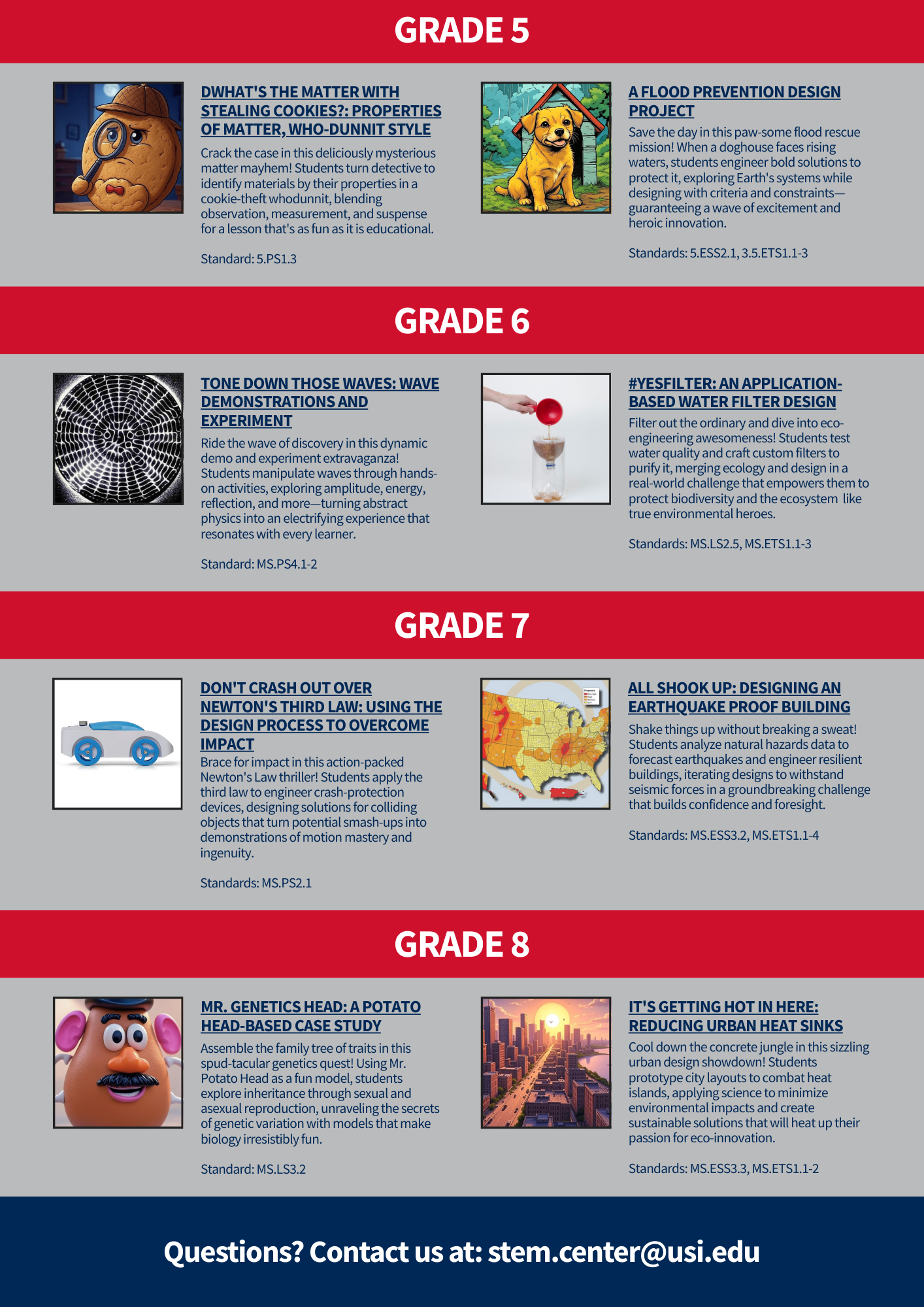 GRADE 5

DWHAT'S THE MATTER WITH STEALING COOKIES?: PROPERTIES OF MATTER, WHO-DUNNIT STYLE

Crack the case in this deliciously mysterious matter mayhem! Students turn detective to identify materials by their properties in a cookie-theft whodunnit, blending observation, measurement, and suspense for a lesson that's as fun as it is educational.

Standard: 5.PS1.3

A FLOOD PREVENTION DESIGN PROJECT

Save the day in this paw-some flood rescue mission! When a doghouse faces rising waters, students engineer bold solutions to protect it, exploring Earth's systems while designing with criteria and constraints—guaranteeing a wave of excitement and heroic innovation.

Standards: 5.ESS2.1, 3.5.ETS1.1-3

GRADE 6

TONE DOWN THOSE WAVES: WAVE DEMONSTRATIONS AND EXPERIMENT

Ride the wave of discovery in this dynamic demo and experiment extravaganza! Students manipulate waves through hands-on activities, exploring amplitude, energy, reflection, and more—turning abstract physics into an electrifying experience that resonates with every learner.

Standard: MS.PS4.1-2

#YESFILTER: AN APPLICATION-BASED WATER FILTER DESIGN

Filter out the ordinary and dive into eco-engineering awesomeness! Students test water quality and craft custom filters to purify it, merging ecology and design in a real-world challenge that empowers them to protect biodiversity and the ecosystem like true environmental heroes.

Standards: MS.LS2.5, MS.ETS1.1-3

GRADE 7

DON'T CRASH OUT OVER NEWTON'S THIRD LAW: USING THE DESIGN PROCESS TO OVERCOME IMPACT

Brace for impact in this action-packed Newton's Law thriller! Students apply the third law to engineer crash-protection devices, designing solutions for colliding objects that turn potential smash-ups into demonstrations of motion mastery and ingenuity.

Standards: MS.PS2.1

ALL SHOOK UP: DESIGNING AN EARTHQUAKE PROOF BUILDING

Shake things up without breaking a sweat! Students analyze natural hazards data to forecast earthquakes and engineer resilient buildings, iterating designs to withstand seismic forces in a groundbreaking challenge that builds confidence and foresight.

Standards: MS.ESS3.2, MS.ETS1.1-4

GRADE 8

MR. GENETICS HEAD: A POTATO HEAD-BASED CASE STUDY

Assemble the family tree of traits in this spud-tacular genetics quest! Using Mr. Potato Head as a fun model, students explore inheritance through sexual and asexual reproduction, unraveling the secrets of genetic variation with models that make biology irresistibly fun.

Standard: MS.LS3.2

IT'S GETTING HOT IN HERE: REDUCING URBAN HEAT SINKS

Cool down the concrete jungle in this sizzling urban design showdown! Students prototype city layouts to combat heat islands, applying science to minimize environmental impacts and create sustainable solutions that will heat up their passion for eco-innovation.

Standards: MS.ESS3.3, MS.ETS1.1-2

Questions? Contact us at: stem.center@usi.edu